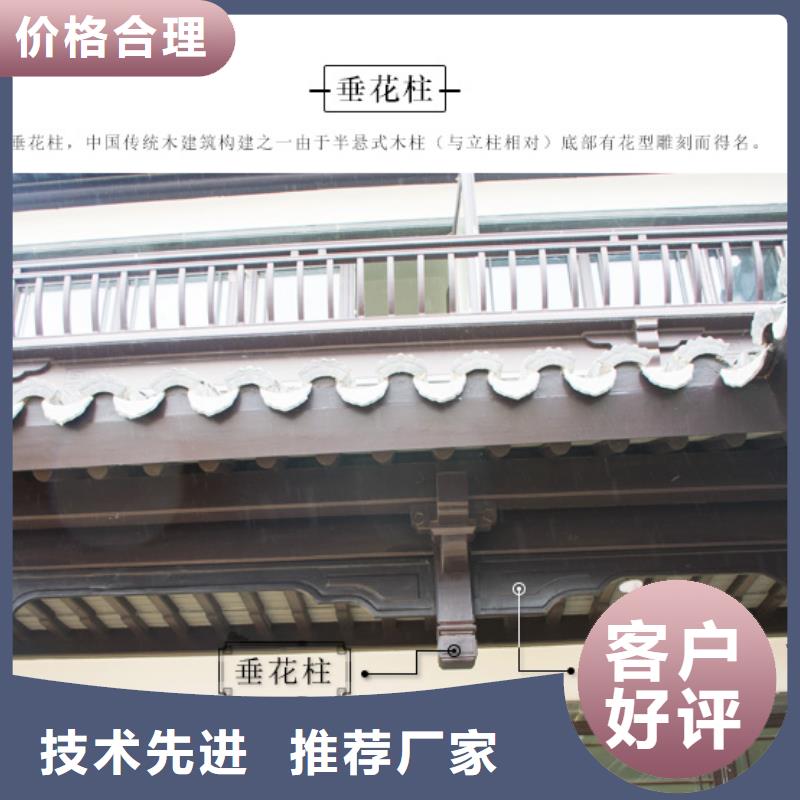 价格合理

垂花柱

垂花柱，中国传统木建筑构建之一由于半悬式木柱（与立柱相对）底部有花型雕刻而得名。

垂花柱

客户好评

技术先进 推荐厂家